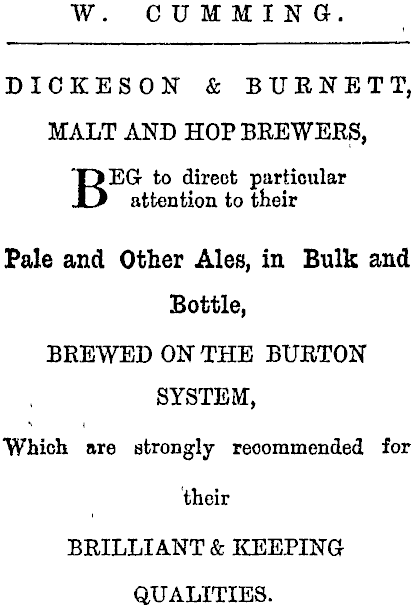 W. CUMMING.

DICKESON & BURNETT,

MALT AND HOP BREWERS,

BEG to direct particular attention to their

Pale and Other Ales, in Bulk and Bottle,

BREWED ON THE BURTON SYSTEM,

Which are strongly recommended for their

BRILLIANT & KEEPING QUALITIES.